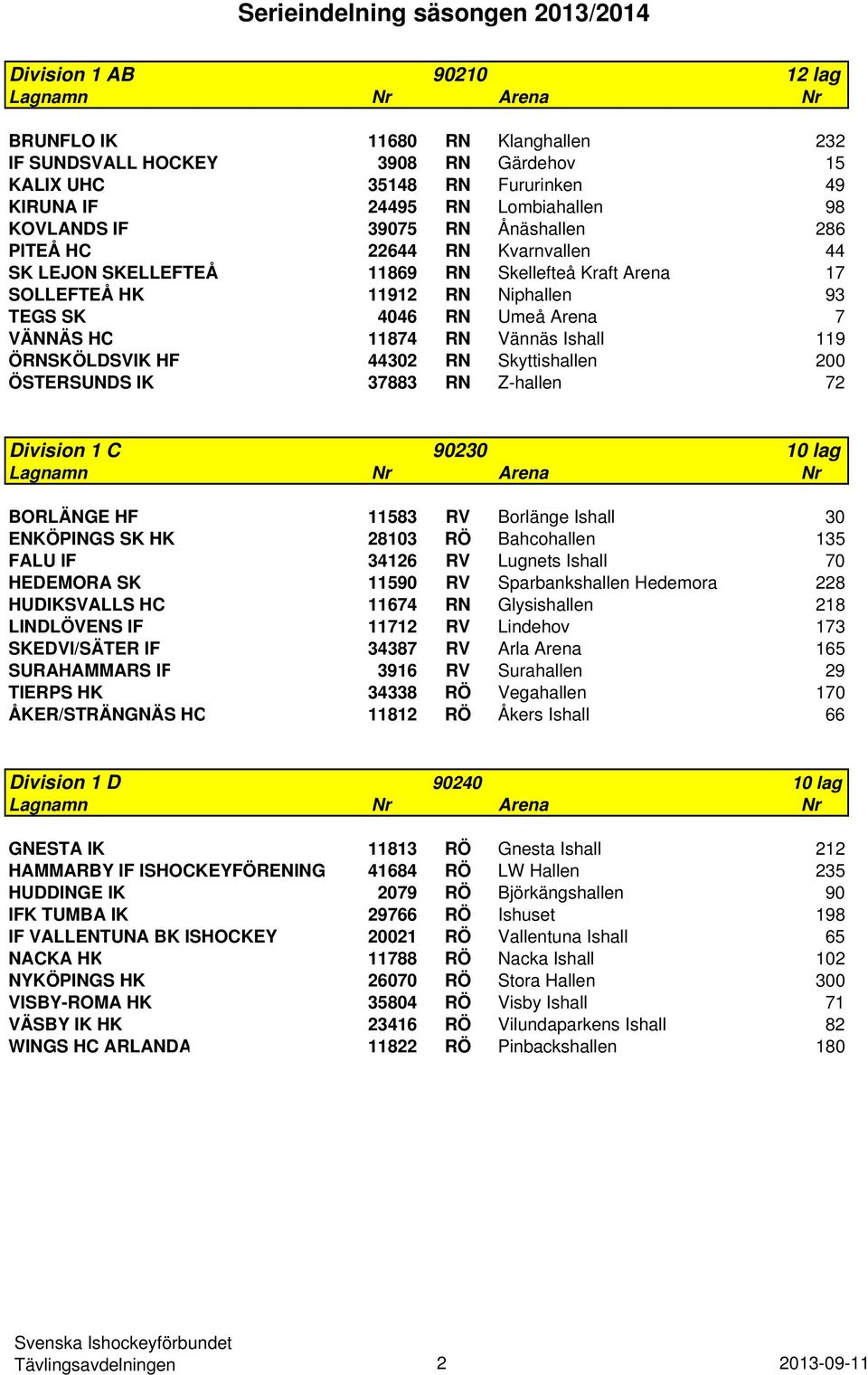 Serieindelning säsongen 2013/2014

| Division 1 AB | | 90210 | | 12 lag |
|---|---|---|---|---|
| Lagnamn | Nr | | Arena | Nr |
| BRUNFLO IK | 11680 | RN | Klanghallen | 232 |
| IF SUNDSVALL HOCKEY | 3908 | RN | Gärdehov | 15 |
| KALIX UHC | 35148 | RN | Fururinken | 49 |
| KIRUNA IF | 24495 | RN | Lombiahallen | 98 |
| KOVLANDS IF | 39075 | RN | Ånäshallen | 286 |
| PITEÅ HC | 22644 | RN | Kvarnvallen | 44 |
| SK LEJON SKELLEFTEÅ | 11869 | RN | Skellefteå Kraft Arena | 17 |
| SOLLEFTEÅ HK | 11912 | RN | Niphallen | 93 |
| TEGS SK | 4046 | RN | Umeå Arena | 7 |
| VÄNNÄS HC | 11874 | RN | Vännäs Ishall | 119 |
| ÖRNSKÖLDSVIK HF | 44302 | RN | Skyttishallen | 200 |
| ÖSTERSUNDS IK | 37883 | RN | Z-hallen | 72 |

| Division 1 C | | 90230 | | 10 lag |
|---|---|---|---|---|
| Lagnamn | Nr | | Arena | Nr |
| BORLÄNGE HF | 11583 | RV | Borlänge Ishall | 30 |
| ENKÖPINGS SK HK | 28103 | RÖ | Bahcohallen | 135 |
| FALU IF | 34126 | RV | Lugnets Ishall | 70 |
| HEDEMORA SK | 11590 | RV | Sparbankshallen Hedemora | 228 |
| HUDIKSVALLS HC | 11674 | RN | Glysishallen | 218 |
| LINDLÖVENS IF | 11712 | RV | Lindehov | 173 |
| SKEDVI/SÄTER IF | 34387 | RV | Arla Arena | 165 |
| SURAHAMMARS IF | 3916 | RV | Surahallen | 29 |
| TIERPS HK | 34338 | RÖ | Vegahallen | 170 |
| ÅKER/STRÄNGNÄS HC | 11812 | RÖ | Åkers Ishall | 66 |

| Division 1 D | | 90240 | | 10 lag |
|---|---|---|---|---|
| Lagnamn | Nr | | Arena | Nr |
| GNESTA IK | 11813 | RÖ | Gnesta Ishall | 212 |
| HAMMARBY IF ISHOCKEYFÖRENING | 41684 | RÖ | LW Hallen | 235 |
| HUDDINGE IK | 2079 | RÖ | Björkängshallen | 90 |
| IFK TUMBA IK | 29766 | RÖ | Ishuset | 198 |
| IF VALLENTUNA BK ISHOCKEY | 20021 | RÖ | Vallentuna Ishall | 65 |
| NACKA HK | 11788 | RÖ | Nacka Ishall | 102 |
| NYKÖPINGS HK | 26070 | RÖ | Stora Hallen | 300 |
| VISBY-ROMA HK | 35804 | RÖ | Visby Ishall | 71 |
| VÄSBY IK HK | 23416 | RÖ | Vilundaparkens Ishall | 82 |
| WINGS HC ARLANDA | 11822 | RÖ | Pinbackshallen | 180 |

Svenska Ishockeyförbundet
Tävlingsavdelningen 2 2013-09-11